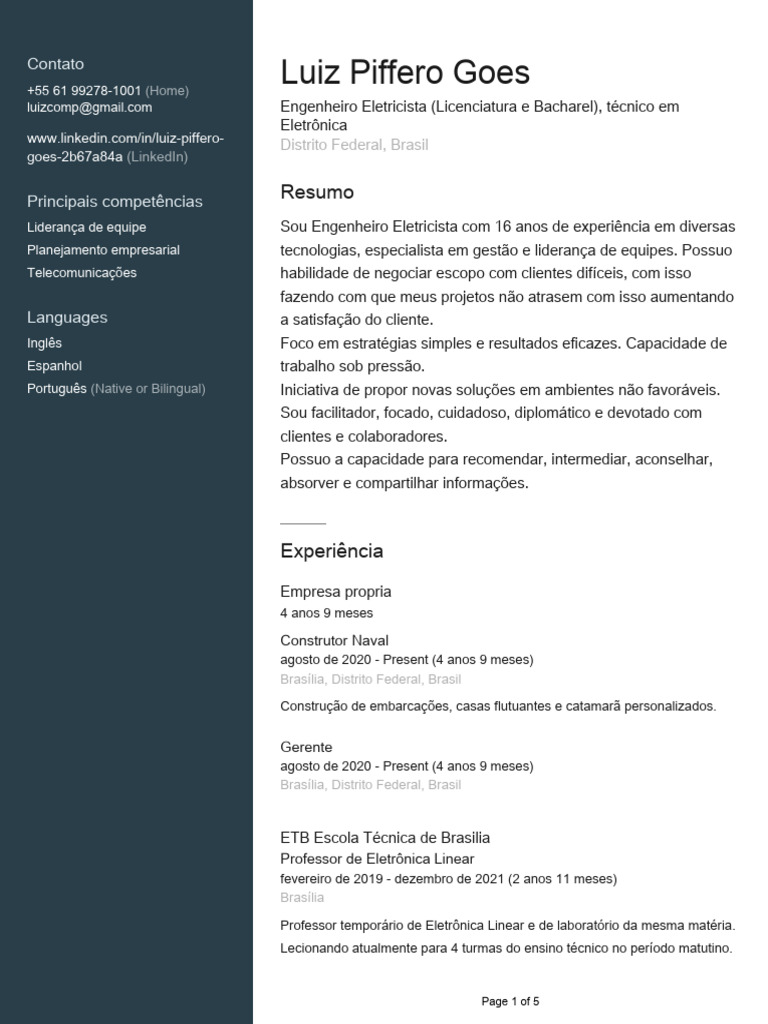 Contato
+55 61 99278-1001 (Home)
luizcomp@gmail.com

www.linkedin.com/in/luiz-piffero-goes-2b67a84a (LinkedIn)

Principais competências
Liderança de equipe
Planejamento empresarial
Telecomunicações

Languages
Inglês
Espanhol
Português (Native or Bilingual)

Luiz Piffero Goes
Engenheiro Eletricista (Licenciatura e Bacharel), técnico em Eletrônica
Distrito Federal, Brasil

Resumo
Sou Engenheiro Eletricista com 16 anos de experiência em diversas tecnologias, especialista em gestão e liderança de equipes. Possuo habilidade de negociar escopo com clientes difíceis, com isso fazendo com que meus projetos não atrasem com isso aumentando a satisfação do cliente.
Foco em estratégias simples e resultados eficazes. Capacidade de trabalho sob pressão.
Iniciativa de propor novas soluções em ambientes não favoráveis.
Sou facilitador, focado, cuidadoso, diplomático e devotado com clientes e colaboradores.
Possuo a capacidade para recomendar, intermediar, aconselhar, absorver e compartilhar informações.

Experiência
Empresa propria
4 anos 9 meses
Construtor Naval
agosto de 2020 - Present (4 anos 9 meses)
Brasília, Distrito Federal, Brasil
Construção de embarcações, casas flutuantes e catamarã personalizados.

Gerente
agosto de 2020 - Present (4 anos 9 meses)
Brasília, Distrito Federal, Brasil

ETB Escola Técnica de Brasilia
Professor de Eletrônica Linear
fevereiro de 2019 - dezembro de 2021 (2 anos 11 meses)
Brasília
Professor temporário de Eletrônica Linear e de laboratório da mesma matéria.
Lecionando atualmente para 4 turmas do ensino técnico no período matutino.

Page 1 of 5